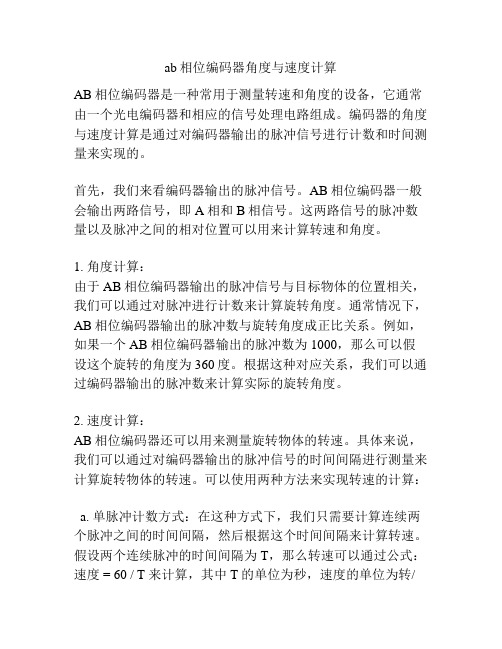 ab 相位编码器角度与速度计算

AB 相位编码器是一种常用于测量转速和角度的设备，它通常由一个光电编码器和相应的信号处理电路组成。编码器的角度与速度计算是通过对编码器输出的脉冲信号进行计数和时间测量来实现的。

首先，我们来看编码器输出的脉冲信号。AB 相位编码器一般会输出两路信号，即 A 相和 B 相信号。这两路信号的脉冲数量以及脉冲之间的相对位置可以用来计算转速和角度。

1. 角度计算：
由于 AB 相位编码器输出的脉冲信号与目标物体的位置相关，我们可以通过对脉冲进行计数来计算旋转角度。通常情况下，AB 相位编码器输出的脉冲数与旋转角度成正比关系。例如，如果一个 AB 相位编码器输出的脉冲数为 1000，那么可以假设这个旋转的角度为 360 度。根据这种对应关系，我们可以通过编码器输出的脉冲数来计算实际的旋转角度。

2. 速度计算：
AB 相位编码器还可以用来测量旋转物体的转速。具体来说，我们可以通过对编码器输出的脉冲信号的时间间隔进行测量来计算旋转物体的转速。可以使用两种方法来实现转速的计算：

a. 单脉冲计数方式：在这种方式下，我们只需要计算连续两个脉冲之间的时间间隔，然后根据这个时间间隔来计算转速。假设两个连续脉冲的时间间隔为 T，那么转速可以通过公式：速度 = 60 / T 来计算，其中 T 的单位为秒，速度的单位为转/